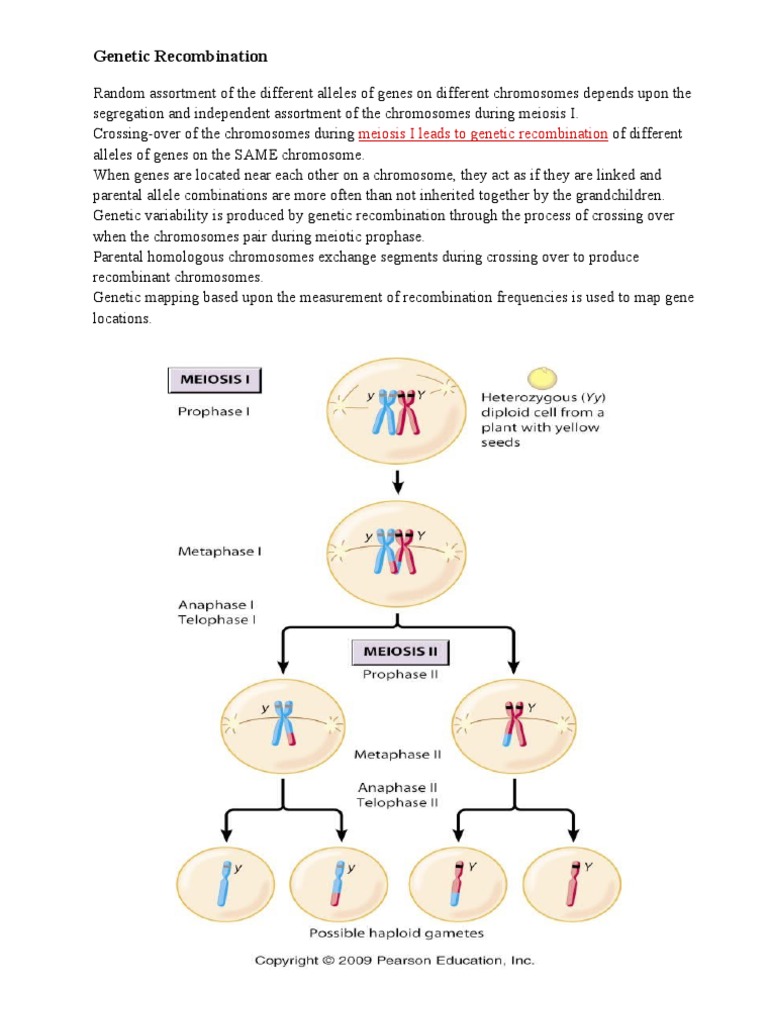 Genetic Recombination

Random assortment of the different alleles of genes on different chromosomes depends upon the segregation and independent assortment of the chromosomes during meiosis I.
Crossing-over of the chromosomes during meiosis I leads to genetic recombination of different alleles of genes on the SAME chromosome.
When genes are located near each other on a chromosome, they act as if they are linked and parental allele combinations are more often than not inherited together by the grandchildren.
Genetic variability is produced by genetic recombination through the process of crossing over when the chromosomes pair during meiotic prophase.
Parental homologous chromosomes exchange segments during crossing over to produce recombinant chromosomes.
Genetic mapping based upon the measurement of recombination frequencies is used to map gene locations.

MEIOSIS I
Prophase I
y Y
Heterozygous (Yy) diploid cell from a plant with yellow seeds

Metaphase I
y Y

Anaphase I
Telophase I

MEIOSIS II
Prophase II

y
Y
Metaphase II

Anaphase II
Telophase II

y
y
Y
Y

Possible haploid gametes

Copyright © 2009 Pearson Education, Inc.